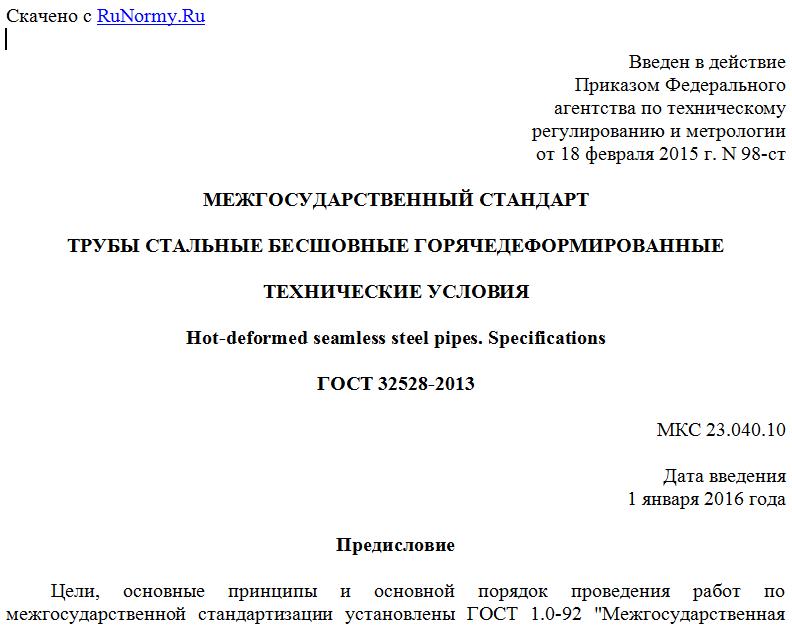 Скачено с RuNormy.Ru

Введен в действие
Приказом Федерального
агентства по техническому
регулированию и метрологии
от 18 февраля 2015 г. N 98-ст

МЕЖГОСУДАРСТВЕННЫЙ СТАНДАРТ

ТРУБЫ СТАЛЬНЫЕ БЕСШОВНЫЕ ГОРЯЧЕДЕФОРМИРОВАННЫЕ

ТЕХНИЧЕСКИЕ УСЛОВИЯ

Hot-deformed seamless steel pipes. Specifications

ГОСТ 32528-2013

МКС 23.040.10

Дата введения
1 января 2016 года

Предисловие

Цели, основные принципы и основной порядок проведения работ по межгосударственной стандартизации установлены ГОСТ 1.0-92 "Межгосударственная